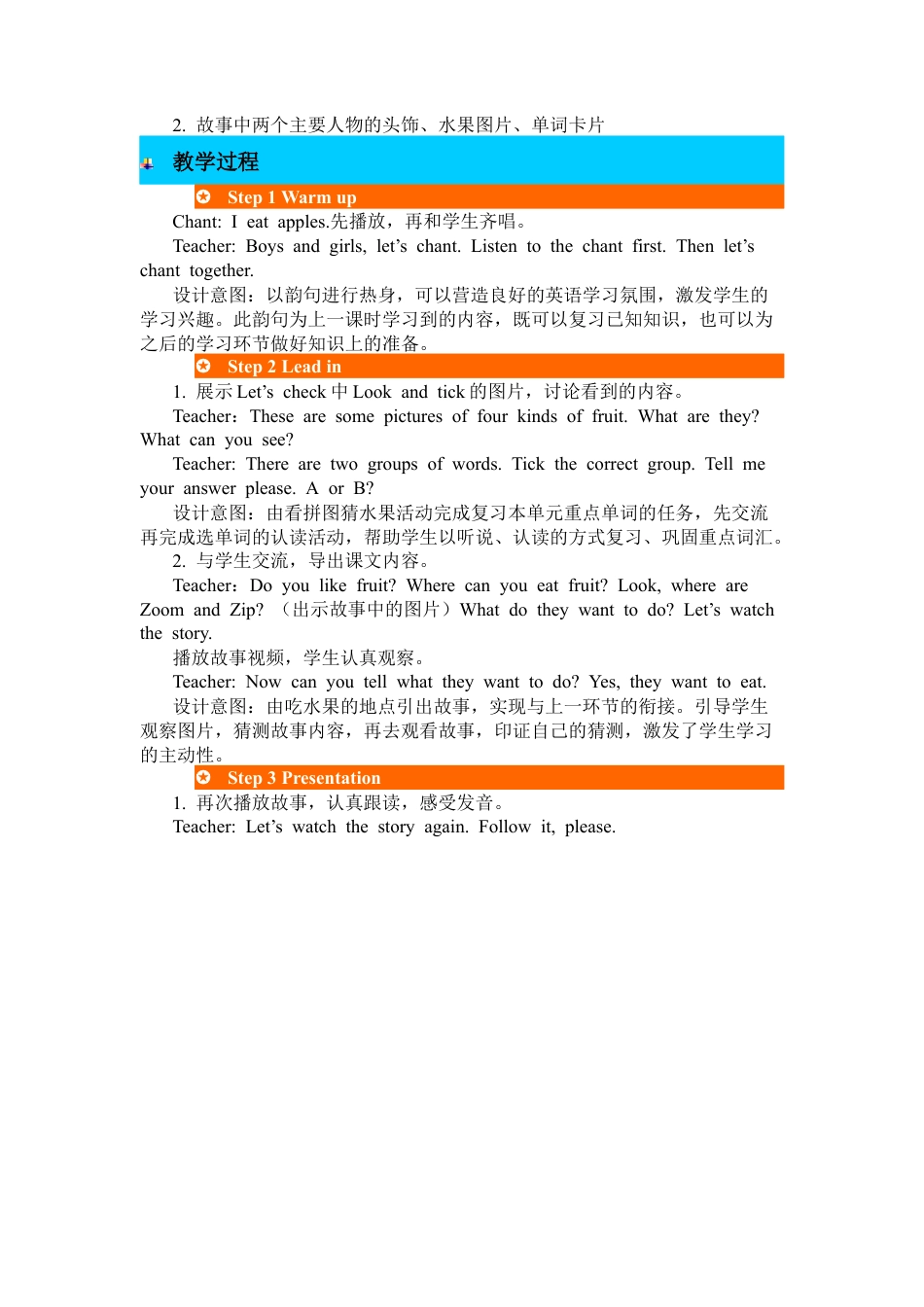 2. 故事中两个主要人物的头饰、水果图片、单词卡片

教学过程

Step 1 Warm up

Chant: I eat apples.先播放，再和学生齐唱。

Teacher: Boys and girls, let's chant. Listen to the chant first. Then let's chant together.

设计意图：以韵句进行热身，可以营造良好的英语学习氛围，激发学生的学习兴趣。此韵句为上一课时学习到的内容，既可以复习已知知识，也可以为之后的学习环节做好知识上的准备。

Step 2 Lead in

1. 展示 Let's check 中 Look and tick 的图片，讨论看到的内容。

Teacher：These are some pictures of four kinds of fruit. What are they? What can you see?

Teacher: There are two groups of words. Tick the correct group. Tell me your answer please. A or B?

设计意图：由看拼图猜水果活动完成复习本单元重点单词的任务，先交流再完成选单词的认读活动，帮助学生以听说、认读的方式复习、巩固重点词汇。

2. 与学生交流，导出课文内容。

Teacher：Do you like fruit? Where can you eat fruit? Look, where are Zoom and Zip? （出示故事中的图片）What do they want to do? Let's watch the story.

播放故事视频，学生认真观察。

Teacher: Now can you tell what they want to do? Yes, they want to eat.

设计意图：由吃水果的地点引出故事，实现与上一环节的衔接。引导学生观察图片，猜测故事内容，再去观看故事，印证自己的猜测，激发了学生学习的主动性。

Step 3 Presentation

1. 再次播放故事，认真跟读，感受发音。

Teacher: Let's watch the story again. Follow it, please.